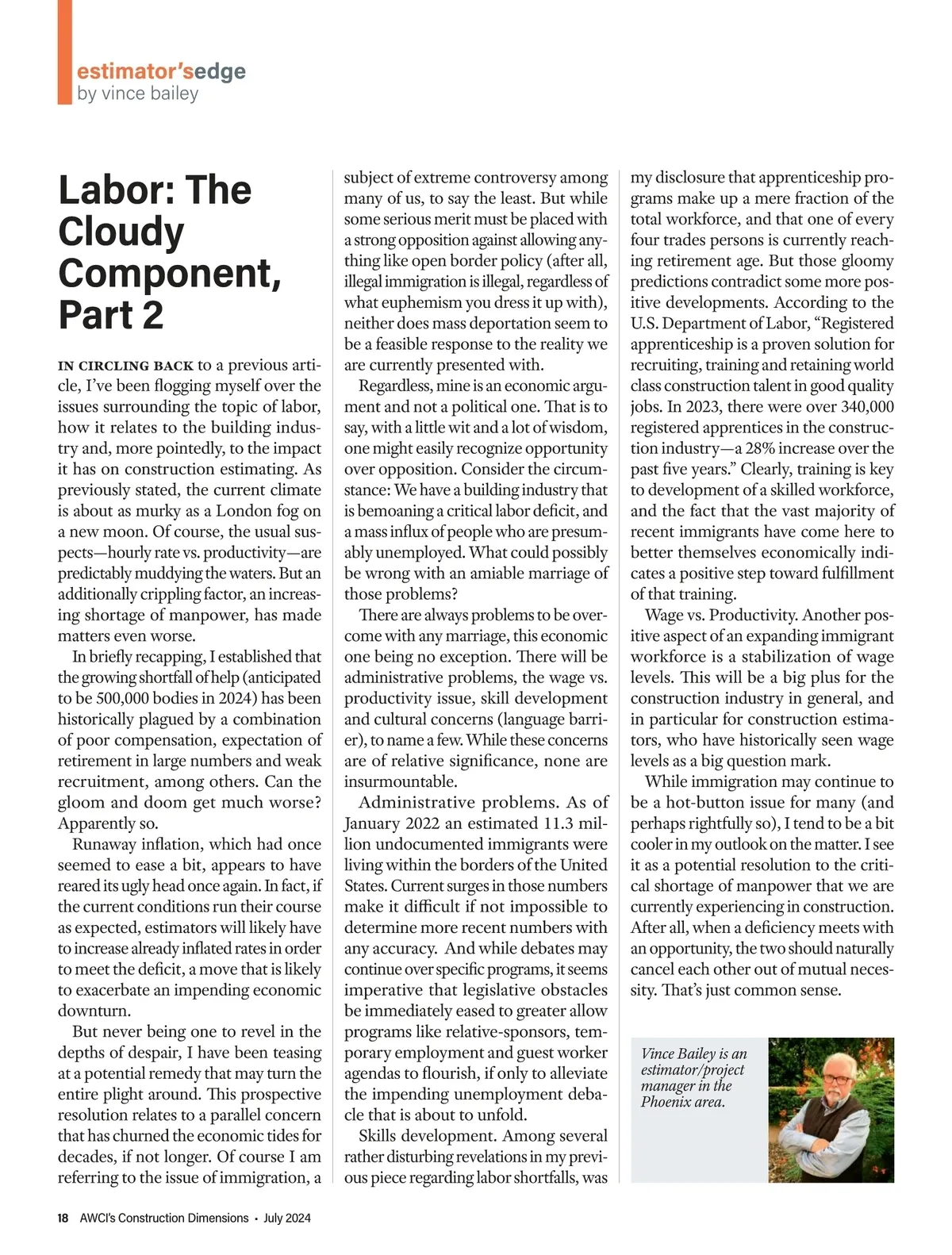 estimator'sedge
by vince bailey

Labor: The Cloudy Component, Part 2

IN CIRCLING BACK to a previous article, I've been flogging myself over the issues surrounding the topic of labor, how it relates to the building industry and, more pointedly, to the impact it has on construction estimating. As previously stated, the current climate is about as murky as a London fog on a new moon. Of course, the usual suspects—hourly rate vs. productivity—are predictably muddying the waters. But an additionally crippling factor, an increasing shortage of manpower, has made matters even worse.

In briefly recapping, I established that the growing shortfall of help (anticipated to be 500,000 bodies in 2024) has been historically plagued by a combination of poor compensation, expectation of retirement in large numbers and weak recruitment, among others. Can the gloom and doom get much worse? Apparently so.

Runaway inflation, which had once seemed to ease a bit, appears to have reared its ugly head once again. In fact, if the current conditions run their course as expected, estimators will likely have to increase already inflated rates in order to meet the deficit, a move that is likely to exacerbate an impending economic downturn.

But never being one to revel in the depths of despair, I have been teasing at a potential remedy that may turn the entire plight around. This prospective resolution relates to a parallel concern that has churned the economic tides for decades, if not longer. Of course I am referring to the issue of immigration, a subject of extreme controversy among many of us, to say the least. But while some serious merit must be placed with a strong opposition against allowing anything like open border policy (after all, illegal immigration is illegal, regardless of what euphemism you dress it up with), neither does mass deportation seem to be a feasible response to the reality we are currently presented with.

Regardless, mine is an economic argument and not a political one. That is to say, with a little wit and a lot of wisdom, one might easily recognize opportunity over opposition. Consider the circumstance: We have a building industry that is bemoaning a critical labor deficit, and a mass influx of people who are presumably unemployed. What could possibly be wrong with an amiable marriage of those problems?

There are always problems to be overcome with any marriage, this economic one being no exception. There will be administrative problems, the wage vs. productivity issue, skill development and cultural concerns (language barrier), to name a few. While these concerns are of relative significance, none are insurmountable.

Administrative problems. As of January 2022 an estimated 11.3 million undocumented immigrants were living within the borders of the United States. Current surges in those numbers make it difficult if not impossible to determine more recent numbers with any accuracy. And while debates may continue over specific programs, it seems imperative that legislative obstacles be immediately eased to greater allow programs like relative-sponsors, temporary employment and guest worker agendas to flourish, if only to alleviate the impending unemployment debacle that is about to unfold.

Skills development. Among several rather disturbing revelations in my previous piece regarding labor shortfalls, was my disclosure that apprenticeship programs make up a mere fraction of the total workforce, and that one of every four trades persons is currently reaching retirement age. But those gloomy predictions contradict some more positive developments. According to the U.S. Department of Labor, "Registered apprenticeship is a proven solution for recruiting, training and retaining world class construction talent in good quality jobs. In 2023, there were over 340,000 registered apprentices in the construction industry—a 28% increase over the past five years." Clearly, training is key to development of a skilled workforce, and the fact that the vast majority of recent immigrants have come here to better themselves economically indicates a positive step toward fulfillment of that training.

Wage vs. Productivity. Another positive aspect of an expanding immigrant workforce is a stabilization of wage levels. This will be a big plus for the construction industry in general, and in particular for construction estimators, who have historically seen wage levels as a big question mark.

While immigration may continue to be a hot-button issue for many (and perhaps rightfully so), I tend to be a bit cooler in my outlook on the matter. I see it as a potential resolution to the critical shortage of manpower that we are currently experiencing in construction. After all, when a deficiency meets with an opportunity, the two should naturally cancel each other out of mutual necessity. That's just common sense.

Vince Bailey is an estimator/project manager in the Phoenix area.

18 AWCI's Construction Dimensions • July 2024